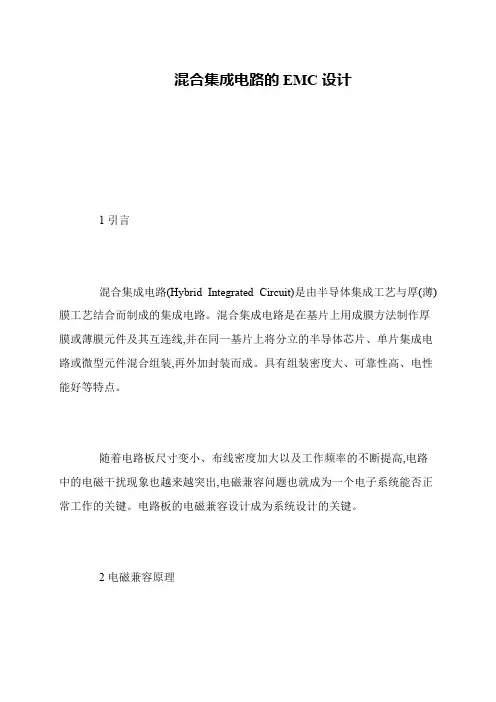 混合集成电路的 EMC 设计

1 引言

混合集成电路(Hybrid Integrated Circuit)是由半导体集成工艺与厚(薄)膜工艺结合而制成的集成电路。混合集成电路是在基片上用成膜方法制作厚膜或薄膜元件及其互连线,并在同一基片上将分立的半导体芯片、单片集成电路或微型元件混合组装,再外加封装而成。具有组装密度大、可靠性高、电性能好等特点。

随着电路板尺寸变小、布线密度加大以及工作频率的不断提高,电路中的电磁干扰现象也越来越突出,电磁兼容问题也就成为一个电子系统能否正常工作的关键。电路板的电磁兼容设计成为系统设计的关键。

2 电磁兼容原理